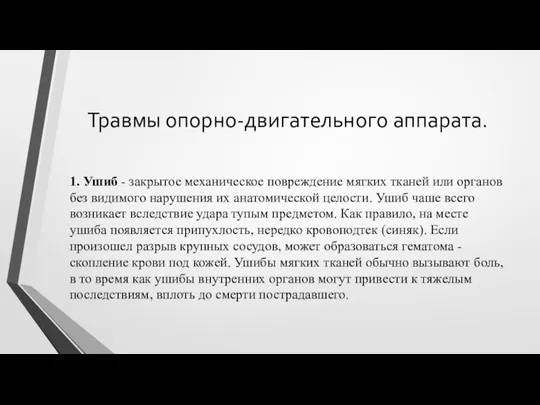 Травмы опорно-двигательного аппарата.

1. Ушиб - закрытое механическое повреждение мягких тканей или органов без видимого нарушения их анатомической целости. Ушиб чаше всего возникает вследствие удара тупым предметом. Как правило, на месте ушиба появляется припухлость, нередко кровоподтек (синяк). Если произошел разрыв крупных сосудов, может образоваться гематома - скопление крови под кожей. Ушибы мягких тканей обычно вызывают боль, в то время как ушибы внутренних органов могут привести к тяжелым последствиям, вплоть до смерти пострадавшего.